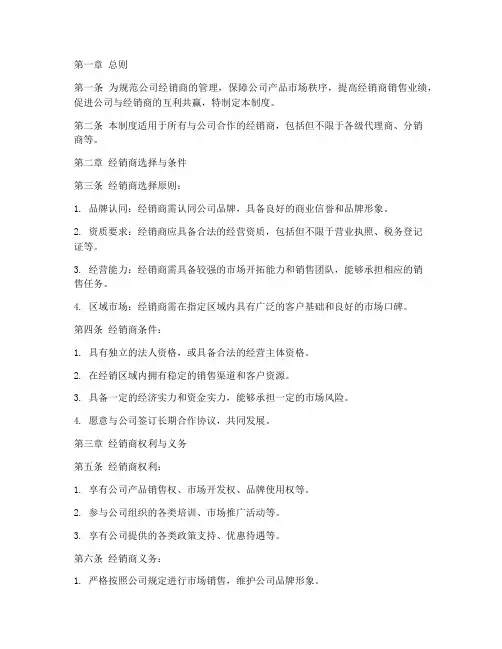 第一章 总则

第一条 为规范公司经销商的管理，保障公司产品市场秩序，提高经销商销售业绩，促进公司与经销商的互利共赢，特制定本制度。

第二条 本制度适用于所有与公司合作的经销商，包括但不限于各级代理商、分销商等。

第二章 经销商选择与条件

第三条 经销商选择原则：

1. 品牌认同：经销商需认同公司品牌，具备良好的商业信誉和品牌形象。

2. 资质要求：经销商应具备合法的经营资质，包括但不限于营业执照、税务登记证等。

3. 经营能力：经销商需具备较强的市场开拓能力和销售团队，能够承担相应的销售任务。

4. 区域市场：经销商需在指定区域内具有广泛的客户基础和良好的市场口碑。

第四条 经销商条件：

1. 具有独立的法人资格，或具备合法的经营主体资格。

2. 在经销区域内拥有稳定的销售渠道和客户资源。

3. 具备一定的经济实力和资金实力，能够承担一定的市场风险。

4. 愿意与公司签订长期合作协议，共同发展。

第三章 经销商权利与义务

第五条 经销商权利：

1. 享有公司产品销售权、市场开发权、品牌使用权等。

2. 参与公司组织的各类培训、市场推广活动等。

3. 享有公司提供的各类政策支持、优惠待遇等。

第六条 经销商义务：

1. 严格按照公司规定进行市场销售，维护公司品牌形象。